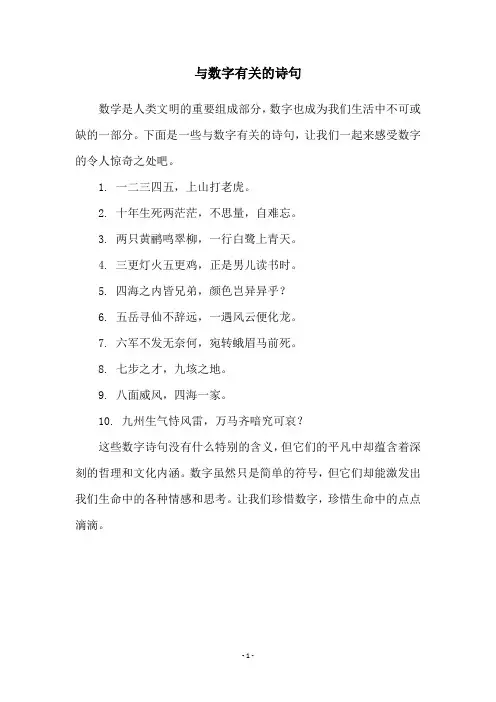 与数字有关的诗句

数学是人类文明的重要组成部分，数字也成为我们生活中不可或缺的一部分。下面是一些与数字有关的诗句，让我们一起来感受数字的令人惊奇之处吧。

1. 一二三四五，上山打老虎。

2. 十年生死两茫茫，不思量，自难忘。

3. 两只黄鹂鸣翠柳，一行白鹭上青天。

4. 三更灯火五更鸡，正是男儿读书时。

5. 四海之内皆兄弟，颜色岂异异乎？

6. 五岳寻仙不辞远，一遇风云便化龙。

7. 六军不发无奈何，宛转蛾眉马前死。

8. 七步之才，九垓之地。

9. 八面威风，四海一家。

10. 九州生气恃风雷，万马齐喑究可哀？

这些数字诗句没有什么特别的含义，但它们的平凡中却蕴含着深刻的哲理和文化内涵。数字虽然只是简单的符号，但它们却能激发出我们生命中的各种情感和思考。让我们珍惜数字，珍惜生命中的点点滴滴。

- 1 -